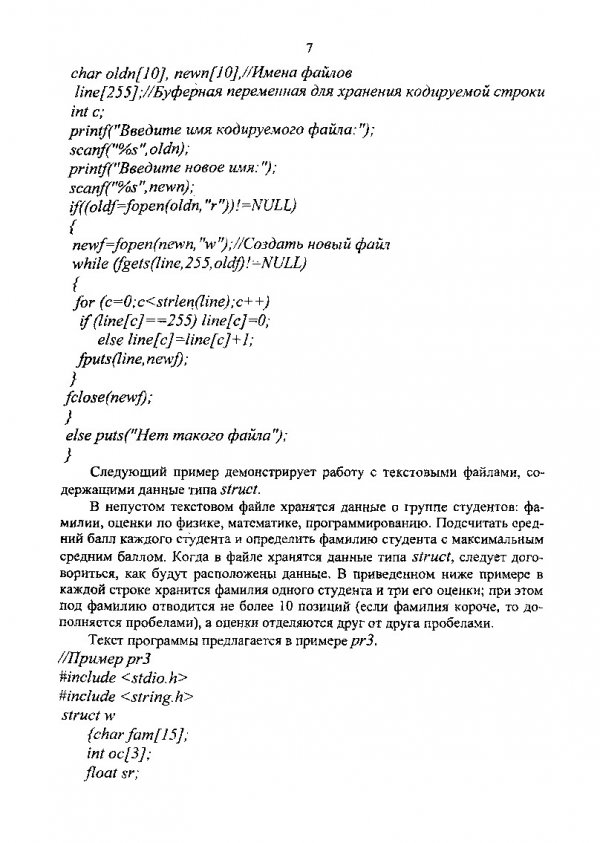 7

char oldn[10], newn[10],//Имена файлов
line[255];//Буферная переменная для хранения кодируемой строки
int c;
printf("Введите имя кодируемого файла:");
scanf("%s",oldn);
printf("Введите новое имя:");
scanf("%s",newn);
if((oldf=fopen(oldn,"r"))!=NULL)
{
newf=fopen(newn,"w");//Создать новый файл
while (fgets(line,255,oldf)!=NULL)
{
for (c=0;c<strlen(line);c++)
if (line[c]==255) line[c]=0;
else line[c]=line[c]+1;
fputs(line,newf);
}
fclose(newf);
}
else puts("Нет такого файла");
}

Следующий пример демонстрирует работу с текстовыми файлами, содержащими данные типа struct.

В непустом текстовом файле хранятся данные о группе студентов: фамилии, оценки по физике, математике, программированию. Подсчитать средний балл каждого студента и определить фамилию студента с максимальным средним баллом. Когда в файле хранятся данные типа struct, следует договориться, как будут расположены данные. В приведенном ниже примере в каждой строке хранится фамилия одного студента и три его оценки; при этом под фамилию отводится не более 10 позиций (если фамилия короче, то дополняется пробелами), а оценки отделяются друг от друга пробелами.

Текст программы предлагается в примере pr3.
//Пример pr3
#include <stdio.h>
#include <string.h>
struct w
{char fam[15];
int oc[3];
float sr;